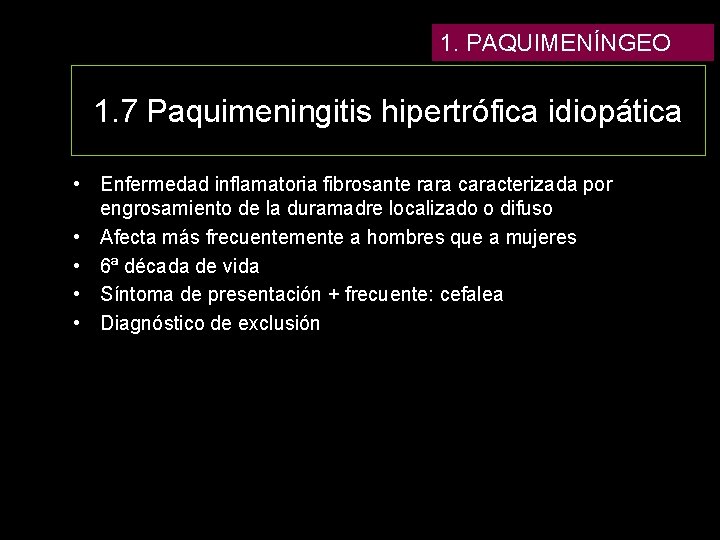 1. PAQUIMENÍNGEO

1.7 Paquimeningitis hipertrófica idiopática

• Enfermedad inflamatoria fibrosante rara caracterizada por engrosamiento de la duramadre localizado o difuso
• Afecta más frecuentemente a hombres que a mujeres
• 6ª década de vida
• Síntoma de presentación + frecuente: cefalea
• Diagnóstico de exclusión